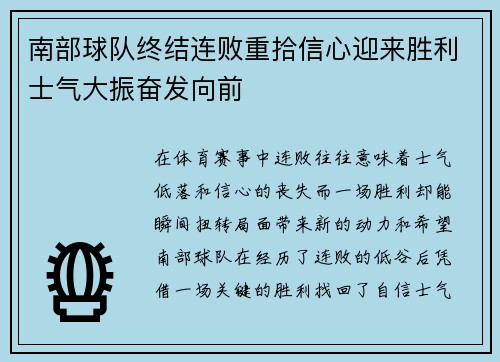 南部球队终结连败重拾信心迎来胜利士气大振奋发向前

在体育赛事中连败往往意味着士气低落和信心的丧失而一场胜利却能瞬间扭转局面带来新的动力和希望南部球队在经历了连败的低谷后凭借一场关键的胜利找回了自信士气